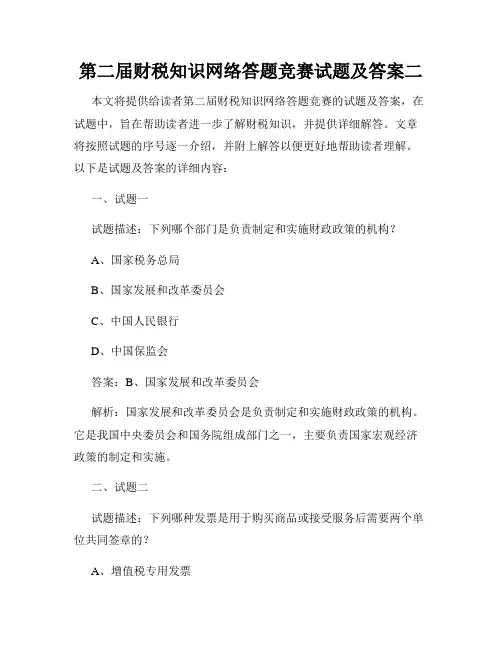 第二届财税知识网络答题竞赛试题及答案二

本文将提供给读者第二届财税知识网络答题竞赛的试题及答案，在试题中，旨在帮助读者进一步了解财税知识，并提供详细解答。文章将按照试题的序号逐一介绍，并附上解答以便更好地帮助读者理解。以下是试题及答案的详细内容：

一、试题一

试题描述：下列哪个部门是负责制定和实施财政政策的机构？

A、国家税务总局

B、国家发展和改革委员会

C、中国人民银行

D、中国保监会

答案：B、国家发展和改革委员会

解析：国家发展和改革委员会是负责制定和实施财政政策的机构。它是我国中央委员会和国务院组成部门之一，主要负责国家宏观经济政策的制定和实施。

二、试题二

试题描述：下列哪种发票是用于购买商品或接受服务后需要两个单位共同签章的？

A、增值税专用发票